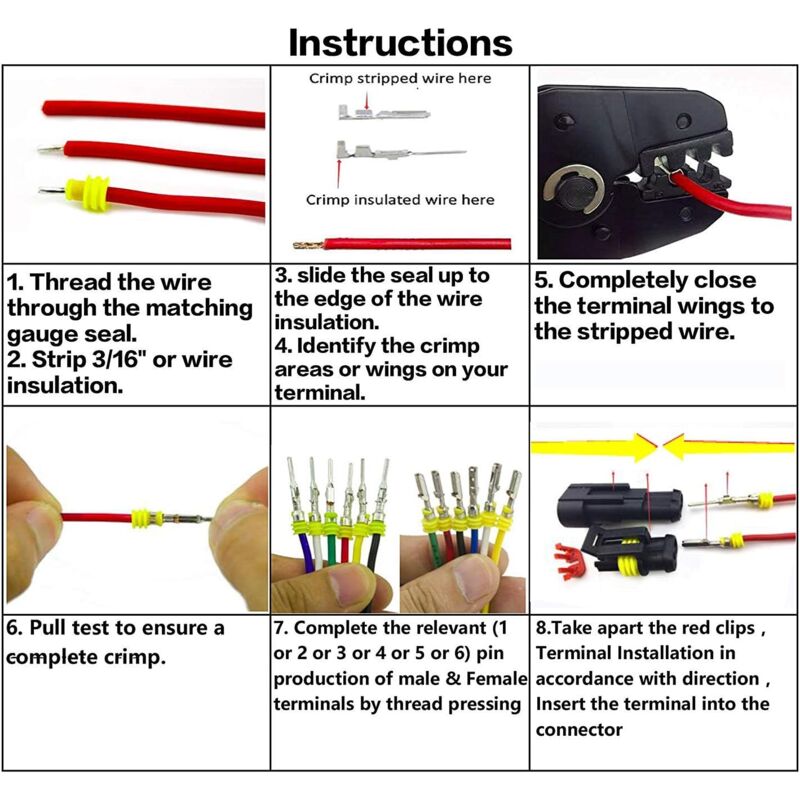 Instructions

Crimp stripped wire here

Crimp insulated wire here

1. Thread the wire through the matching gauge seal.
2. Strip 3/16" or wire insulation.

3. slide the seal up to the edge of the wire insulation.
4. Identify the crimp areas or wings on your terminal.

5. Completely close the terminal wings to the stripped wire.

6. Pull test to ensure a complete crimp.

7. Complete the relevant (1 or 2 or 3 or 4 or 5 or 6) pin production of male & Female terminals by thread pressing

8.Take apart the red clips , Terminal Installation in accordance with direction , Insert the terminal into the connector